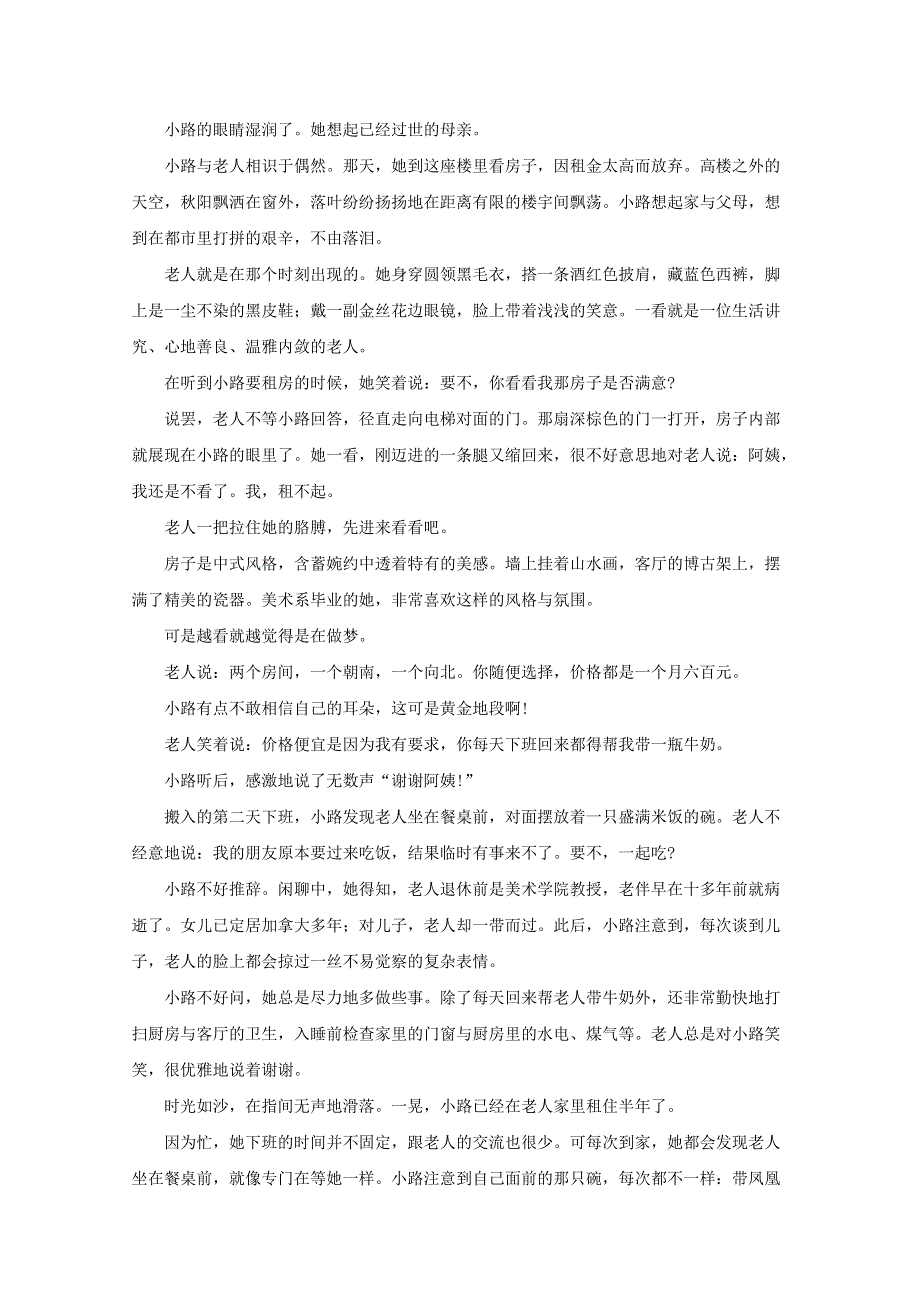 小路的眼睛湿润了。她想起已经过世的母亲。

小路与老人相识于偶然。那天，她到这座楼里看房子，因租金太高而放弃。高楼之外的天空，秋阳飘洒在窗外，落叶纷纷扬扬地在距离有限的楼宇间飘荡。小路想起家与父母，想到在都市里打拼的艰辛，不由落泪。

老人就是在那个时刻出现的。她身穿圆领黑毛衣，搭一条酒红色披肩，藏蓝色西裤，脚上是一尘不染的黑皮鞋；戴一副金丝花边眼镜，脸上带着浅浅的笑意。一看就是一位生活讲究、心地善良、温雅内敛的老人。

在听到小路要租房的时候，她笑着说：要不，你看看我那房子是否满意？

说罢，老人不等小路回答，径直走向电梯对面的门。那扇深棕色的门一打开，房子内部就展现在小路的眼里了。她一看，刚迈进的一条腿又缩回来，很不好意思地对老人说：阿姨，我还是不看了。我，租不起。

老人一把拉住她的胳膊，先进来看看吧。

房子是中式风格，含蓄婉约中透着特有的美感。墙上挂着山水画，客厅的博古架上，摆满了精美的瓷器。美术系毕业的她，非常喜欢这样的风格与氛围。

可是越看就越觉得是在做梦。

老人说：两个房间，一个朝南，一个向北。你随便选择，价格都是一个月六百元。

小路有点不敢相信自己的耳朵，这可是黄金地段啊！

老人笑着说：价格便宜是因为我有要求，你每天下班回来都得帮我带一瓶牛奶。

小路听后，感激地说了无数声“谢谢阿姨！”

搬入的第二天下班，小路发现老人坐在餐桌前，对面摆放着一只盛满米饭的碗。老人不经意地说：我的朋友原本要过来吃饭，结果临时有事来不了。要不，一起吃？

小路不好推辞。闲聊中，她得知，老人退休前是美术学院教授，老伴早在十多年前就病逝了。女儿已定居加拿大多年；对儿子，老人却一带而过。此后，小路注意到，每次谈到儿子，老人的脸上都会掠过一丝不易觉察的复杂表情。

小路不好问，她总是尽力地多做些事。除了每天回来帮老人带牛奶外，还非常勤快地打扫厨房与客厅的卫生，入睡前检查家里的门窗与厨房里的水电、煤气等。老人总是对小路笑笑，很优雅地说着谢谢。

时光如沙，在指间无声地滑落。一晃，小路已经在老人家里租住半年了。

因为忙，她下班的时间并不固定，跟老人的交流也很少。可每次到家，她都会发现老人坐在餐桌前，就像专门在等她一样。小路注意到自己面前的那只碗，每次都不一样：带凤凰